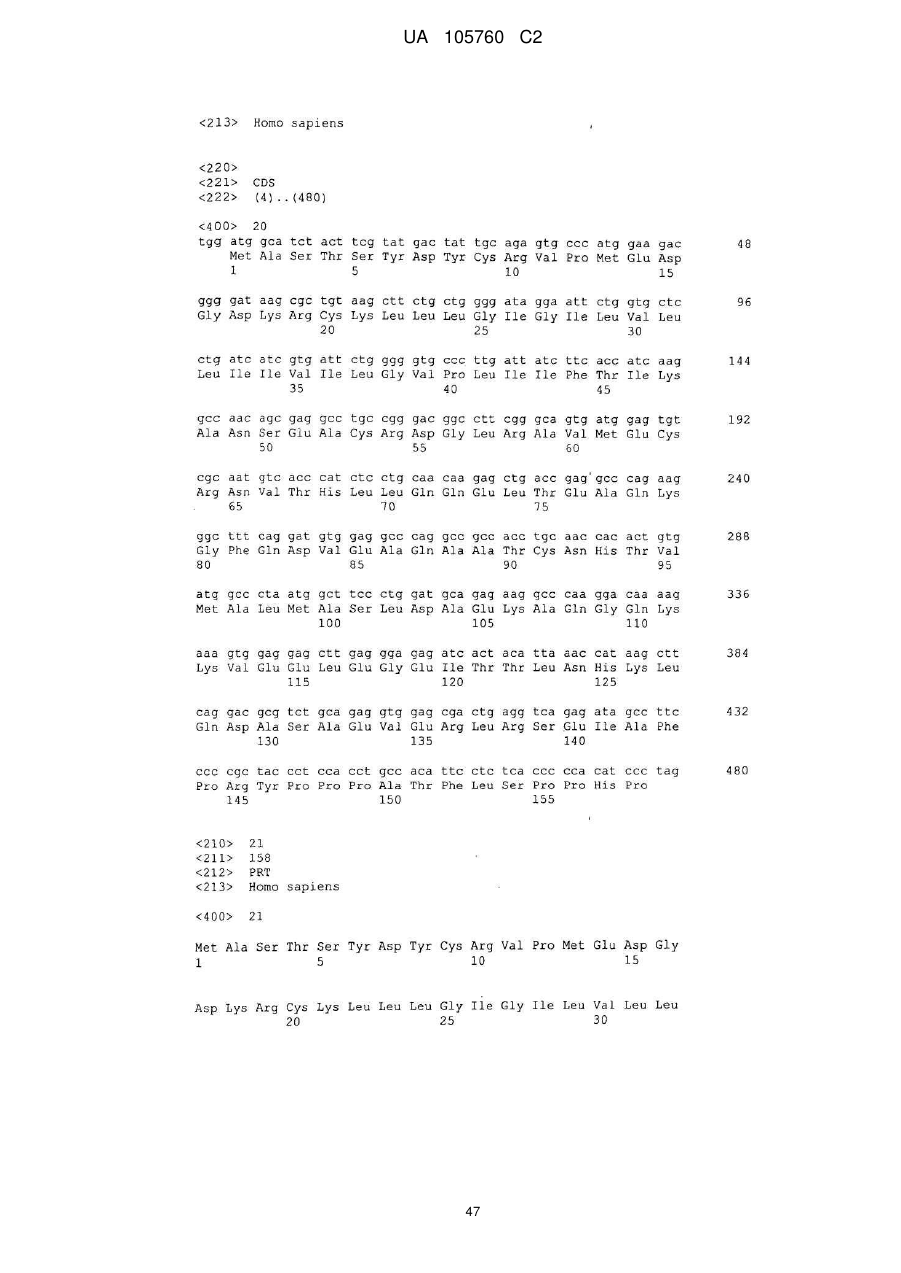 UA 105760 C2

<213> Homo sapiens

<220>
<221> CDS
<222> (4)..(480)

<400> 20
tgg atg gca tct act tcg tat gac tat tgc aga gtg ccc atg gaa gac 48
Met Ala Ser Thr Ser Tyr Asp Tyr Cys Arg Val Pro Met Glu Asp
1 5 10 15

ggg gat aag cgc tgt aag ctt ctg ctg ggg ata gga att ctg gtg ctc 96
Gly Asp Lys Arg Cys Lys Leu Leu Leu Gly Ile Gly Ile Leu Val Leu
20 25 30

ctg atc atc gtg att ctg ggg gtg ccc ttg att atc ttc acc atc aag 144
Leu Ile Ile Val Ile Leu Gly Val Pro Leu Ile Ile Phe Thr Ile Lys
35 40 45

gcc aac agc gag gcc tgc cgg gac ggc ctt cgg gca gtg atg gag tgt 192
Ala Asn Ser Glu Ala Cys Arg Asp Gly Leu Arg Ala Val Met Glu Cys
50 55 60

cgc aat gtc acc cat ctc ctg caa caa gag ctg acc gag gcc cag aag 240
Arg Asn Val Thr His Leu Leu Gln Gln Glu Leu Thr Glu Ala Gln Lys
65 70 75

ggc ttt cag gat gtg gag gcc cag gcc gcc acc tgc aac cac act gtg 288
Gly Phe Gln Asp Val Glu Ala Gln Ala Ala Thr Cys Asn His Thr Val
80 85 90 95

atg gcc cta atg gct tcc ctg gat gca gag aag gcc caa gga caa aag 336
Met Ala Leu Met Ala Ser Leu Asp Ala Glu Lys Ala Gln Gly Gln Lys
100 105 110

aaa gtg gag gag ctt gag gga gag atc act aca tta aac cat aag ctt 384
Lys Val Glu Glu Leu Glu Gly Glu Ile Thr Thr Leu Asn His Lys Leu
115 120 125

cag gac gcg tct gca gag gtg gag cga ctg agg tca gag ata gcc ttc 432
Gln Asp Ala Ser Ala Glu Val Glu Arg Leu Arg Ser Glu Ile Ala Phe
130 135 140

ccc cgc tac cct cca cct gcc aca ttc ctc tca ccc cca cat ccc tag 480
Pro Arg Tyr Pro Pro Pro Ala Thr Phe Leu Ser Pro Pro His Pro
145 150 155

<210> 21
<211> 158
<212> PRT
<213> Homo sapiens

<400> 21

Met Ala Ser Thr Ser Tyr Asp Tyr Cys Arg Val Pro Met Glu Asp Gly
1 5 10 15

Asp Lys Arg Cys Lys Leu Leu Leu Gly Ile Gly Ile Leu Val Leu Leu
20 25 30

47